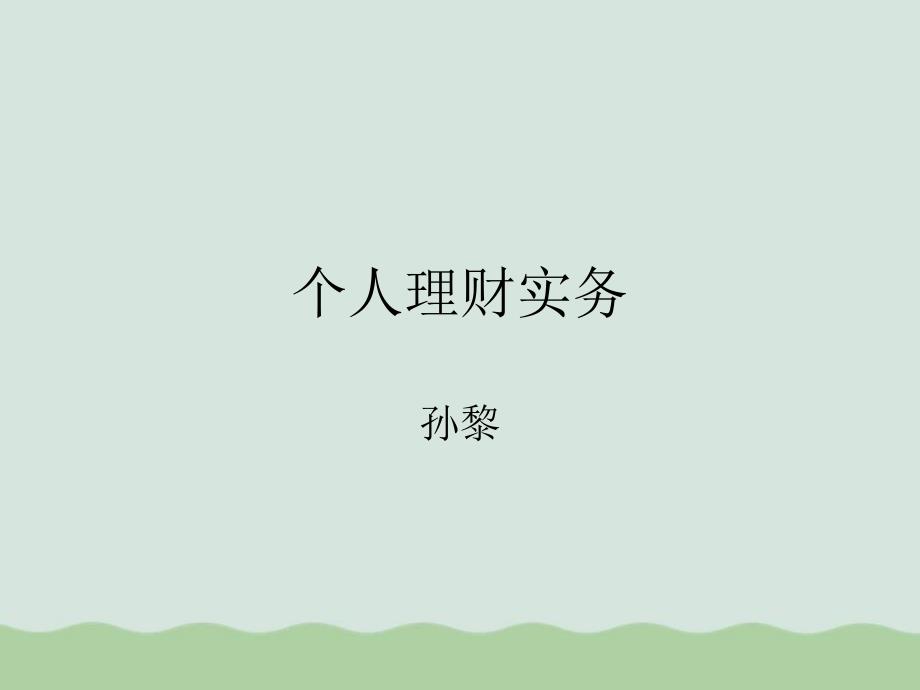 个人理财实务

孙黎